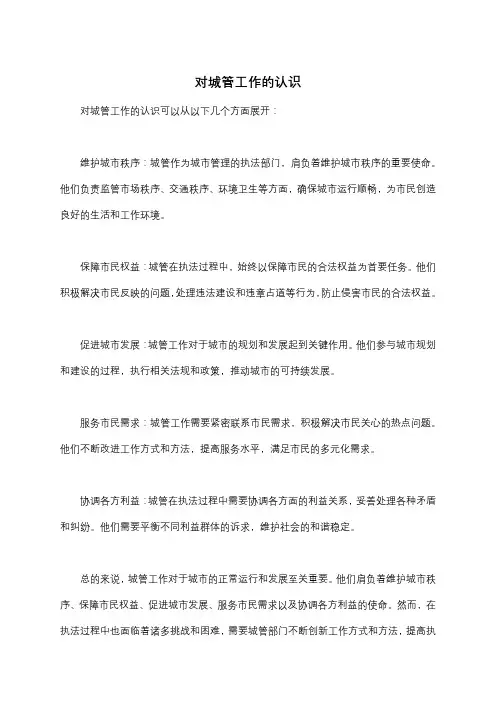 对城管工作的认识

对城管工作的认识可以从以下几个方面展开：

维护城市秩序：城管作为城市管理的执法部门，肩负着维护城市秩序的重要使命。他们负责监管市场秩序、交通秩序、环境卫生等方面，确保城市运行顺畅，为市民创造良好的生活和工作环境。

保障市民权益：城管在执法过程中，始终以保障市民的合法权益为首要任务。他们积极解决市民反映的问题，处理违法建设和违章占道等行为，防止侵害市民的合法权益。

促进城市发展：城管工作对于城市的规划和发展起到关键作用。他们参与城市规划和建设的过程，执行相关法规和政策，推动城市的可持续发展。

服务市民需求：城管工作需要紧密联系市民需求，积极解决市民关心的热点问题。他们不断改进工作方式和方法，提高服务水平，满足市民的多元化需求。

协调各方利益：城管在执法过程中需要协调各方面的利益关系，妥善处理各种矛盾和纠纷。他们需要平衡不同利益群体的诉求，维护社会的和谐稳定。

总的来说，城管工作对于城市的正常运行和发展至关重要。他们肩负着维护城市秩序、保障市民权益、促进城市发展、服务市民需求以及协调各方利益的使命。然而，在执法过程中也面临着诸多挑战和困难，需要城管部门不断创新工作方式和方法，提高执